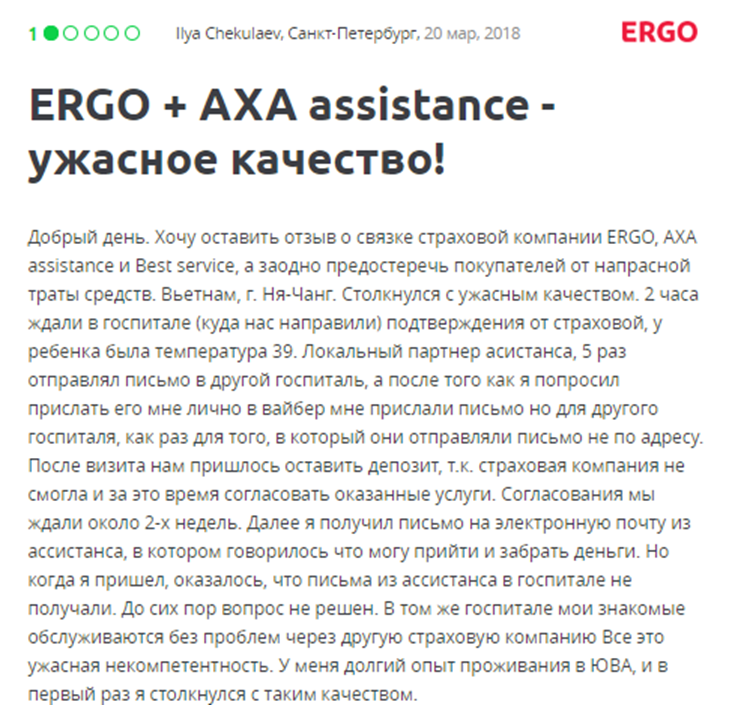 1 Ilya Chekulaev, Санкт-Петербург, 20 мар, 2018 ERGO

ERGO + AXA assistance - ужасное качество!

Добрый день. Хочу оставить отзыв о связке страховой компании ERGO, AXA assistance и Best service, а заодно предостеречь покупателей от напрасной траты средств. Вьетнам, г. Ня-Чанг. Столкнулся с ужасным качеством. 2 часа ждали в госпитале (куда нас направили) подтверждения от страховой, у ребенка была температура 39. Локальный партнер асистанса, 5 раз отправлял письмо в другой госпиталь, а после того как я попросил прислать его мне лично в вайбер мне прислали письмо но для другого госпиталя, как раз для того, в который они отправляли письмо не по адресу. После визита нам пришлось оставить депозит, т.к. страховая компания не смогла и за это время согласовать оказанные услуги. Согласования мы ждали около 2-х недель. Далее я получил письмо на электронную почту из ассистанса, в котором говорилось что могу прийти и забрать деньги. Но когда я пришел, оказалось, что письма из ассистанса в госпитале не получали. До сих пор вопрос не решен. В том же госпитале мои знакомые обслуживаются без проблем через другую страховую компанию Все это ужасная некомпетентность. У меня долгий опыт проживания в ЮВА, и в первый раз я столкнулся с таким качеством.